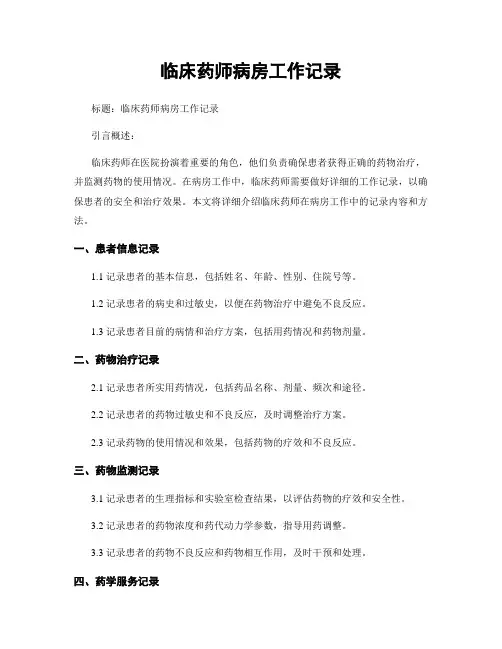 临床药师病房工作记录

标题：临床药师病房工作记录

引言概述：

临床药师在医院扮演着重要的角色，他们负责确保患者获得正确的药物治疗，并监测药物的使用情况。在病房工作中，临床药师需要做好详细的工作记录，以确保患者的安全和治疗效果。本文将详细介绍临床药师在病房工作中的记录内容和方法。

一、患者信息记录

1.1 记录患者的基本信息，包括姓名、年龄、性别、住院号等。

1.2 记录患者的病史和过敏史，以便在药物治疗中避免不良反应。

1.3 记录患者目前的病情和治疗方案，包括用药情况和药物剂量。

二、药物治疗记录

2.1 记录患者所实用药情况，包括药品名称、剂量、频次和途径。

2.2 记录患者的药物过敏史和不良反应，及时调整治疗方案。

2.3 记录药物的使用情况和效果，包括药物的疗效和不良反应。

三、药物监测记录

3.1 记录患者的生理指标和实验室检查结果，以评估药物的疗效和安全性。

3.2 记录患者的药物浓度和药代动力学参数，指导用药调整。

3.3 记录患者的药物不良反应和药物相互作用，及时干预和处理。

四、药学服务记录